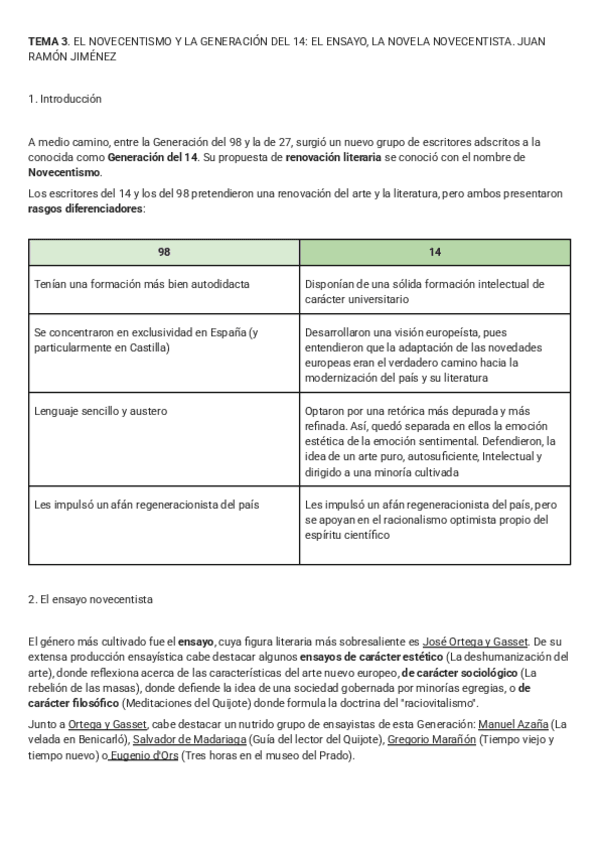 TEMA 3. EL NOVECENTISMO Y LA GENERACIÓN DEL 14: EL ENSAYO, LA NOVELA NOVECENTISTA. JUAN RAMÓN JIMÉNEZ

1. Introducción

A medio camino, entre la Generación del 98 y la de 27, surgió un nuevo grupo de escritores adscritos a la conocida como Generación del 14. Su propuesta de renovación literaria se conoció con el nombre de Novecentismo.

Los escritores del 14 y los del 98 pretendieron una renovación del arte y la literatura, pero ambos presentaron rasgos diferenciadores:

| 98 | 14 |
|---|---|
| Tenían una formación más bien autodidacta | Disponían de una sólida formación intelectual de carácter universitario |
| Se concentraron en exclusividad en España (y particularmente en Castilla) | Desarrollaron una visión europeísta, pues entendieron que la adaptación de las novedades europeas eran el verdadero camino hacia la modernización del país y su literatura |
| Lenguaje sencillo y austero | Optaron por una retórica más depurada y más refinada. Así, quedó separada en ellos la emoción estética de la emoción sentimental. Defendieron, la idea de un arte puro, autosuficiente, Intelectual y dirigido a una minoría cultivada |
| Les impulsó un afán regeneracionista del país | Les impulsó un afán regeneracionista del país, pero se apoyan en el racionalismo optimista propio del espíritu científico |

2. El ensayo novecentista

El género más cultivado fue el ensayo, cuya figura literaria más sobresaliente es José Ortega y Gasset. De su extensa producción ensayística cabe destacar algunos ensayos de carácter estético (La deshumanización del arte), donde reflexiona acerca de las características del arte nuevo europeo, de carácter sociológico (La rebelión de las masas), donde defiende la idea de una sociedad gobernada por minorías egregias, o de carácter filosófico (Meditaciones del Quijote) donde formula la doctrina del "raciovitalismo".

Junto a Ortega y Gasset, cabe destacar un nutrido grupo de ensayistas de esta Generación: Manuel Azaña (La velada en Benicarló), Salvador de Madariaga (Guía del lector del Quijote), Gregorio Marañón (Tiempo viejo y tiempo nuevo) o Eugenio d'Ors (Tres horas en el museo del Prado).